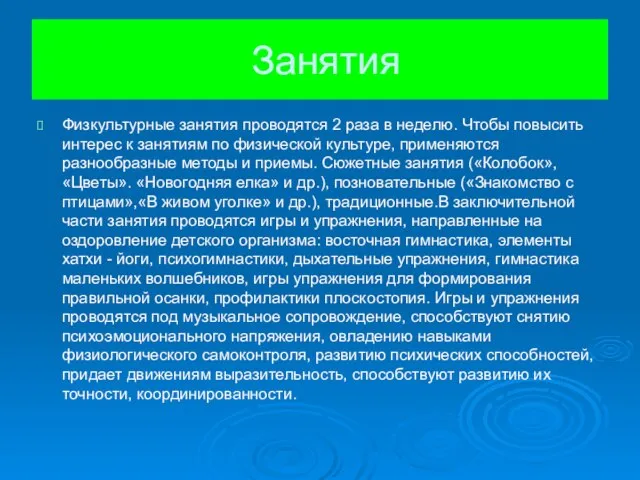 Занятия

Физкультурные занятия проводятся 2 раза в неделю. Чтобы повысить интерес к занятиям по физической культуре, применяются разнообразные методы и приемы. Сюжетные занятия («Колобок», «Цветы». «Новогодняя елка» и др.), позновательные («Знакомство с птицами»,«В живом уголке» и др.), традиционные.В заключительной части занятия проводятся игры и упражнения, направленные на оздоровление детского организма: восточная гимнастика, элементы хатхи - йоги, психогимнастики, дыхательные упражнения, гимнастика маленьких волшебников, игры упражнения для формирования правильной осанки, профилактики плоскостопия. Игры и упражнения проводятся под музыкальное сопровождение, способствуют снятию психоэмоционального напряжения, овладению навыками физиологического самоконтроля, развитию психических способностей, придает движениям выразительность, способствуют развитию их точности, координированности.